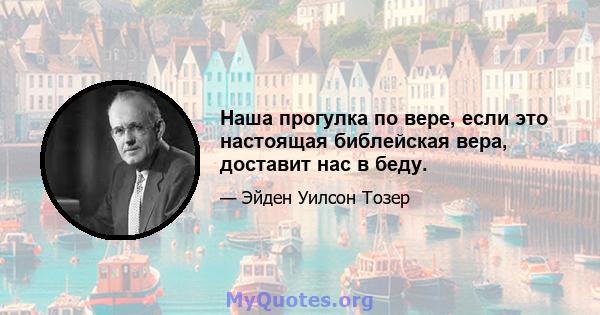 Наша прогулка по вере, если это настоящая библейская вера, доставит нас в беду.

— Эйден Уилсон Тозер

MyQuotes.org